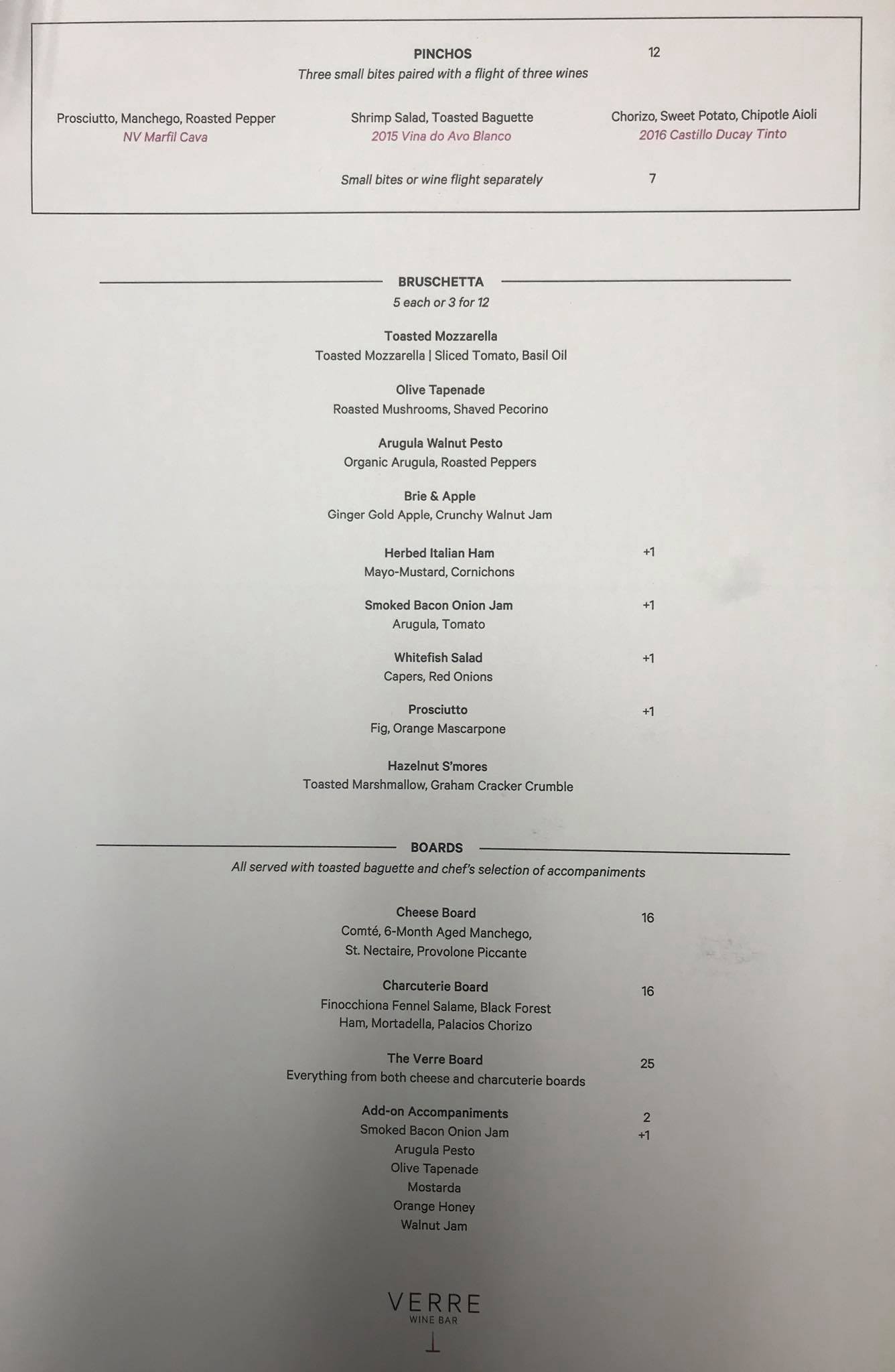 PINCHOS 12
Three small bites paired with a flight of three wines

Prosciutto, Manchego, Roasted Pepper
NV Marfil Cava

Shrimp Salad, Toasted Baguette
2015 Vina do Avo Blanco

Chorizo, Sweet Potato, Chipotle Aioli
2016 Castillo Ducay Tinto

Small bites or wine flight separately 7

BRUSCHETTA
5 each or 3 for 12

Toasted Mozzarella
Toasted Mozzarella | Sliced Tomato, Basil Oil

Olive Tapenade
Roasted Mushrooms, Shaved Pecorino

Arugula Walnut Pesto
Organic Arugula, Roasted Peppers

Brie & Apple
Ginger Gold Apple, Crunchy Walnut Jam

Herbed Italian Ham +1
Mayo-Mustard, Cornichons

Smoked Bacon Onion Jam +1
Arugula, Tomato

Whitefish Salad +1
Capers, Red Onions

Prosciutto +1
Fig, Orange Mascarpone

Hazelnut S'mores
Toasted Marshmallow, Graham Cracker Crumble

BOARDS
All served with toasted baguette and chef's selection of accompaniments

Cheese Board 16
Comté, 6-Month Aged Manchego, St. Nectaire, Provolone Piccante

Charcuterie Board 16
Finocchiona Fennel Salame, Black Forest Ham, Mortadella, Palacios Chorizo

The Verre Board 25
Everything from both cheese and charcuterie boards

Add-on Accompaniments 2
Smoked Bacon Onion Jam +1
Arugula Pesto
Olive Tapenade
Mostarda
Orange Honey
Walnut Jam

VERRE
WINE BAR